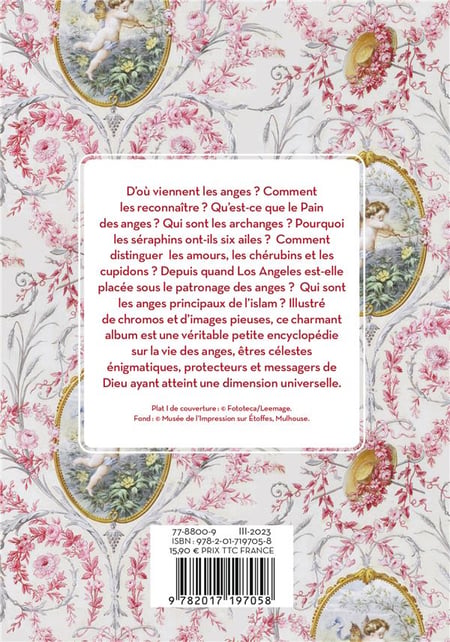 D'où viennent les anges ? Comment les reconnaître ? Qu'est-ce que le Pain des anges ? Qui sont les archanges ? Pourquoi les séraphins ont-ils six ailes ? Comment distinguer les amours, les chérubins et les cupidons ? Depuis quand Los Angeles est-elle placée sous le patronage des anges ? Qui sont les anges principaux de l'islam ? Illustré de chromos et d'images pieuses, ce charmant album est une véritable petite encyclopédie sur la vie des anges, êtres célestes énigmatiques, protecteurs et messagers de Dieu ayant atteint une dimension universelle.

Plat I de couverture : © Fototeca/Leemage.
Fond : © Musée de l'Impression sur Étoffes, Mulhouse.

77-8800-9 III-2023
ISBN : 978-2-01-719705-8
15,90 € PRIX TTC FRANCE

9 782017 197058